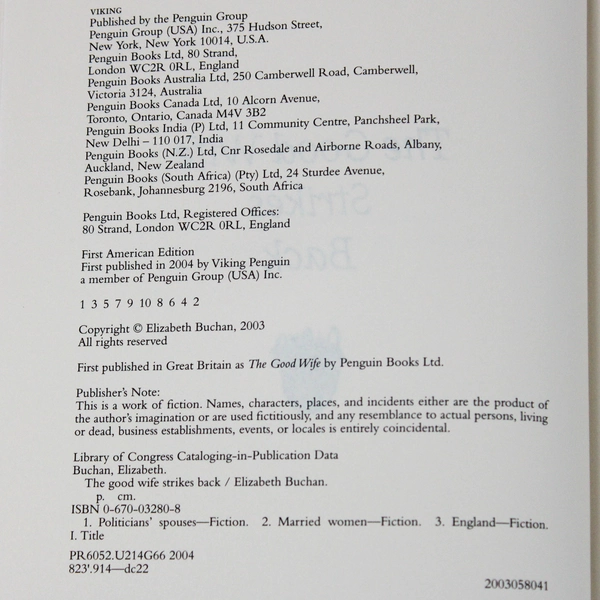 VIKING
Published by the Penguin Group
Penguin Group (USA) Inc., 375 Hudson Street,
New York, New York 10014, U.S.A.
Penguin Books Ltd, 80 Strand,
London WC2R 0RL, England
Penguin Books Australia Ltd, 250 Camberwell Road, Camberwell,
Victoria 3124, Australia
Penguin Books Canada Ltd, 10 Alcorn Avenue,
Toronto, Ontario, Canada M4V 3B2
Penguin Books India (P) Ltd, 11 Community Centre, Panchsheel Park,
New Delhi – 110 017, India
Penguin Books (N.Z.) Ltd, Cnr Rosedale and Airborne Roads, Albany,
Auckland, New Zealand
Penguin Books (South Africa) (Pty) Ltd, 24 Sturdee Avenue,
Rosebank, Johannesburg 2196, South Africa

Penguin Books Ltd, Registered Offices:
80 Strand, London WC2R 0RL, England

First American Edition
First published in 2004 by Viking Penguin
a member of Penguin Group (USA) Inc.

1 3 5 7 9 10 8 6 4 2

Copyright © Elizabeth Buchan, 2003
All rights reserved

First published in Great Britain as The Good Wife by Penguin Books Ltd.

Publisher's Note:
This is a work of fiction. Names, characters, places, and incidents either are the product of the author's imagination or are used fictitiously, and any resemblance to actual persons, living or dead, business establishments, events, or locales is entirely coincidental.

Library of Congress Cataloging-in-Publication Data
Buchan, Elizabeth.
The good wife strikes back / Elizabeth Buchan.
p. cm.
ISBN 0-670-03280-8
1. Politicians' spouses—Fiction. 2. Married women—Fiction. 3. England—Fiction.
I. Title
PR6052.U214G66 2004
823'.914—dc22

2003058041